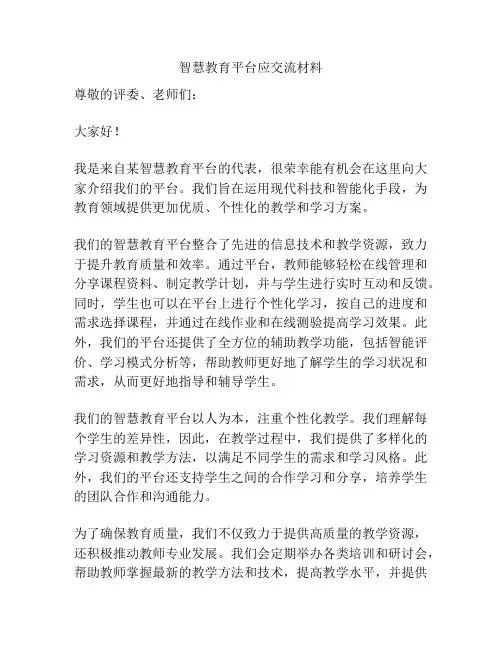 智慧教育平台应交流材料

尊敬的评委、老师们：

大家好！

我是来自某智慧教育平台的代表，很荣幸能有机会在这里向大家介绍我们的平台。我们旨在运用现代科技和智能化手段，为教育领域提供更加优质、个性化的教学和学习方案。

我们的智慧教育平台整合了先进的信息技术和教学资源，致力于提升教育质量和效率。通过平台，教师能够轻松在线管理和分享课程资料、制定教学计划，并与学生进行实时互动和反馈。同时，学生也可以在平台上进行个性化学习，按自己的进度和需求选择课程，并通过在线作业和在线测验提高学习效果。此外，我们的平台还提供了全方位的辅助教学功能，包括智能评价、学习模式分析等，帮助教师更好地了解学生的学习状况和需求，从而更好地指导和辅导学生。

我们的智慧教育平台以人为本，注重个性化教学。我们理解每个学生的差异性，因此，在教学过程中，我们提供了多样化的学习资源和教学方法，以满足不同学生的需求和学习风格。此外，我们的平台还支持学生之间的合作学习和分享，培养学生的团队合作和沟通能力。

为了确保教育质量，我们不仅致力于提供高质量的教学资源，还积极推动教师专业发展。我们会定期举办各类培训和研讨会，帮助教师掌握最新的教学方法和技术，提高教学水平，并提供